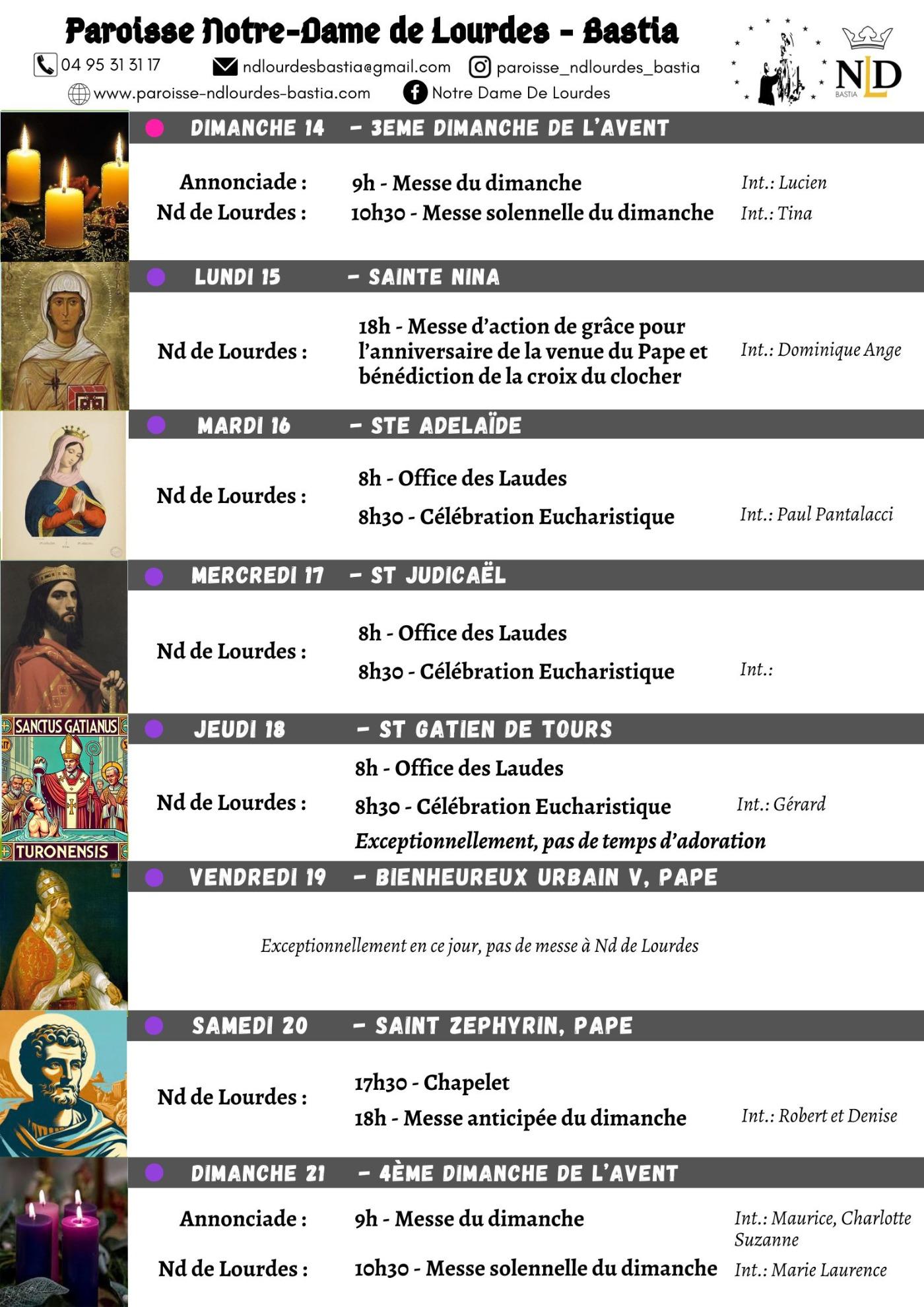 Paroisse Notre-Dame de Lourdes - Bastia

04 95 31 31 17 ndlourdesbastia@gmail.com paroisse_ndlourdes_bastia

www.paroisse-ndlourdes-bastia.com Notre Dame De Lourdes

NLD BASTIA

DIMANCHE 14 - 3EME DIMANCHE DE L'AVENT

Annonciade : 9h - Messe du dimanche Int.: Lucien

Nd de Lourdes : 10h30 - Messe solennelle du dimanche Int.: Tina

LUNDI 15 - SAINTE NINA

Nd de Lourdes : 18h - Messe d'action de grâce pour l'anniversaire de la venue du Pape et bénédiction de la croix du clocher Int.: Dominique Ange

MARDI 16 - STE ADELAÏDE

Nd de Lourdes : 8h - Office des Laudes

8h30 - Célébration Eucharistique Int.: Paul Pantalacci

MERCREDI 17 - ST JUDICAËL

Nd de Lourdes : 8h - Office des Laudes

8h30 - Célébration Eucharistique Int.:

SANCTUS GATIANUS TURONENSIS

JEUDI 18 - ST GATIEN DE TOURS

Nd de Lourdes : 8h - Office des Laudes

8h30 - Célébration Eucharistique Int.: Gérard

Exceptionnellement, pas de temps d'adoration

VENDREDI 19 - BIENHEUREUX URBAIN V, PAPE

Exceptionnellement en ce jour, pas de messe à Nd de Lourdes

SAMEDI 20 - SAINT ZEPHYRIN, PAPE

Nd de Lourdes : 17h30 - Chapelet

18h - Messe anticipée du dimanche Int.: Robert et Denise

DIMANCHE 21 - 4ÈME DIMANCHE DE L'AVENT

Annonciade : 9h - Messe du dimanche Int.: Maurice, Charlotte Suzanne

Nd de Lourdes : 10h30 - Messe solennelle du dimanche Int.: Marie Laurence